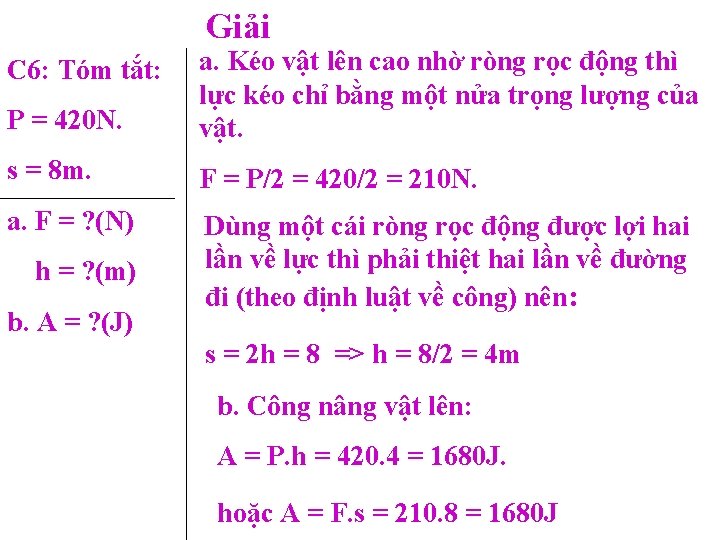 Giải

C6: Tóm tắt:

P = 420N.

s = 8m.

a. F = ?(N)

h = ?(m)

b. A = ?(J)

a. Kéo vật lên cao nhờ ròng rọc động thì lực kéo chỉ bằng một nửa trọng lượng của vật.

F = P/2 = 420/2 = 210N.

Dùng một cái ròng rọc động được lợi hai lần về lực thì phải thiệt hai lần về đường đi (theo định luật về công) nên:

s = 2h = 8 => h = 8/2 = 4m

b. Công nâng vật lên:

A = P.h = 420.4 = 1680J.

hoặc A = F.s = 210.8 = 1680J